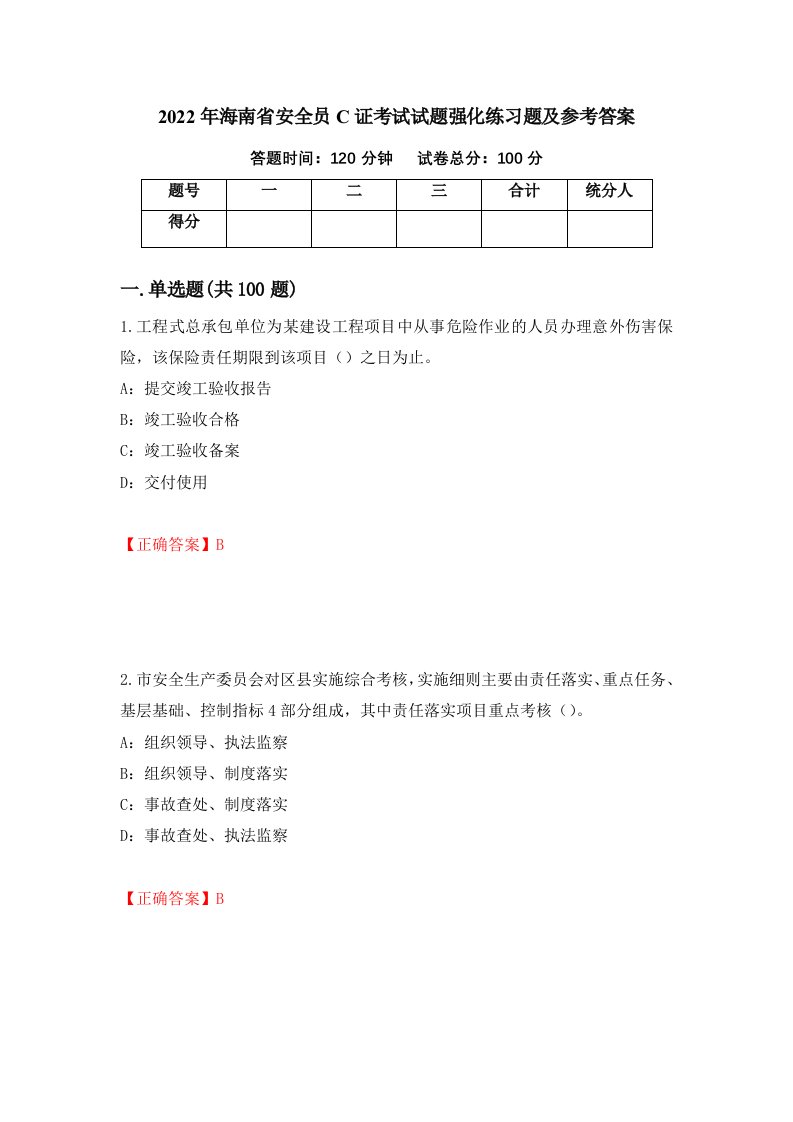 2022年海南省安全员C证考试试题强化练习题及参考答案

答题时间：120分钟　试卷总分：100分

| 题号 | 一 | 二 | 三 | 合计 | 统分人 |
|---|---|---|---|---|---|
| 得分 | | | | | |

一.单选题(共100题)

1.工程式总承包单位为某建设工程项目中从事危险作业的人员办理意外伤害保险，该保险责任期限到该项目（）之日为止。

A：提交竣工验收报告

B：竣工验收合格

C：竣工验收备案

D：交付使用

【正确答案】B

2.市安全生产委员会对区县实施综合考核，实施细则主要由责任落实、重点任务、基层基础、控制指标4部分组成，其中责任落实项目重点考核（）。

A：组织领导、执法监察

B：组织领导、制度落实

C：事故查处、制度落实

D：事故查处、执法监察

【正确答案】B